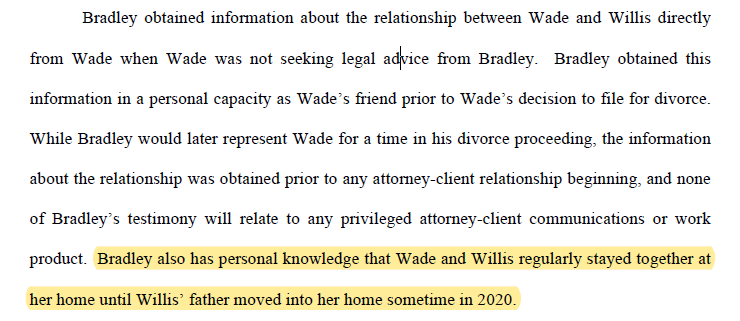 Bradley obtained information about the relationship between Wade and Willis directly from Wade when Wade was not seeking legal advice from Bradley. Bradley obtained this information in a personal capacity as Wade's friend prior to Wade's decision to file for divorce. While Bradley would later represent Wade for a time in his divorce proceeding, the information about the relationship was obtained prior to any attorney-client relationship beginning, and none of Bradley's testimony will relate to any privileged attorney-client communications or work product. Bradley also has personal knowledge that Wade and Willis regularly stayed together at her home until Willis' father moved into her home sometime in 2020.